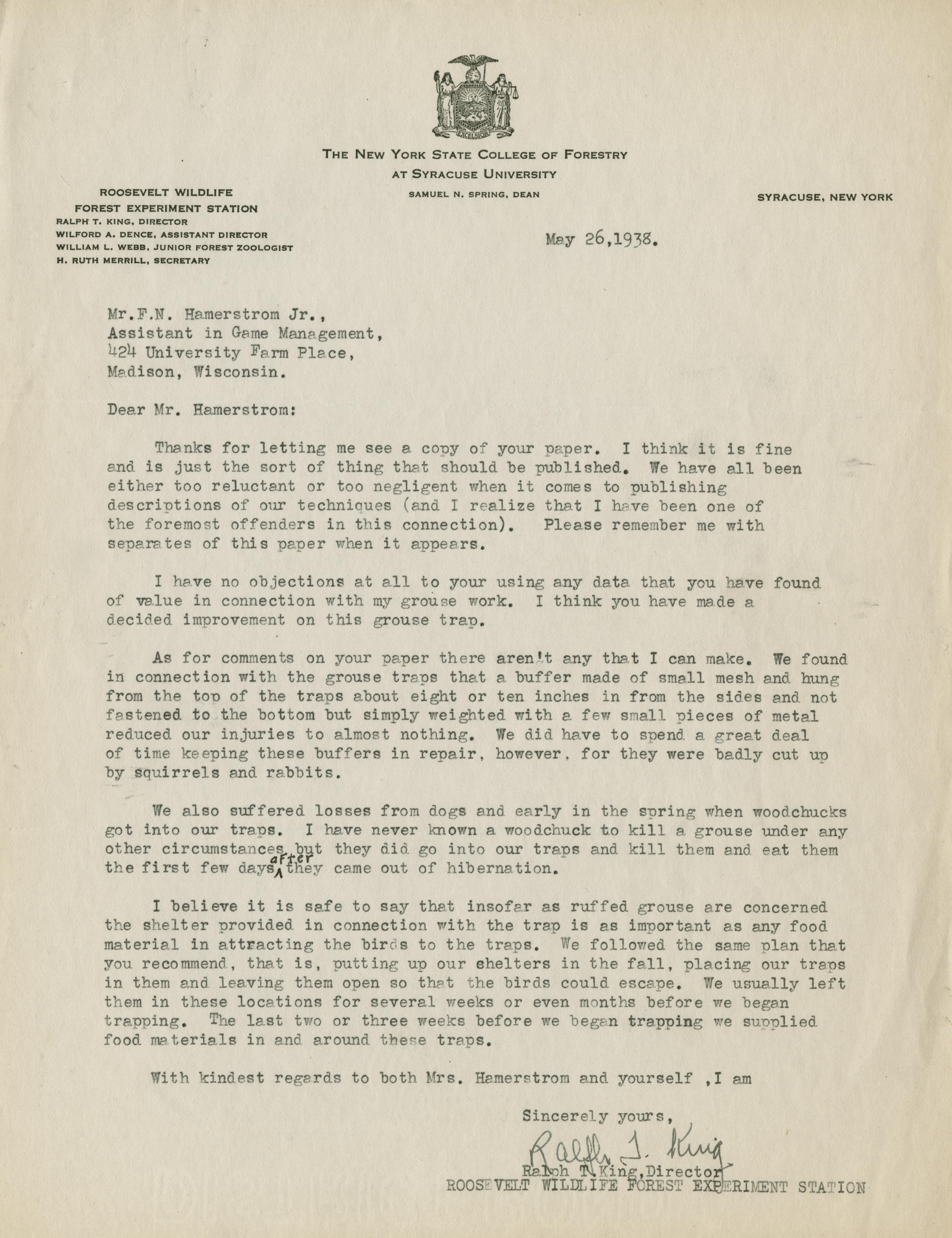 EXCELSIOR

THE NEW YORK STATE COLLEGE OF FORESTRY
AT SYRACUSE UNIVERSITY
SAMUEL N. SPRING, DEAN

ROOSEVELT WILDLIFE
FOREST EXPERIMENT STATION
RALPH T. KING, DIRECTOR
WILFORD A. DENCE, ASSISTANT DIRECTOR
WILLIAM L. WEBB, JUNIOR FOREST ZOOLOGIST
H. RUTH MERRILL, SECRETARY

SYRACUSE, NEW YORK

May 26,1938.

Mr.F.N. Hamerstrom Jr.,
Assistant in Game Management,
424 University Farm Place,
Madison, Wisconsin.

Dear Mr. Hamerstrom:

Thanks for letting me see a copy of your paper. I think it is fine and is just the sort of thing that should be published. We have all been either too reluctant or too negligent when it comes to publishing descriptions of our techniques (and I realize that I have been one of the foremost offenders in this connection). Please remember me with separates of this paper when it appears.

I have no objections at all to your using any data that you have found of value in connection with my grouse work. I think you have made a decided improvement on this grouse trap.

As for comments on your paper there aren't any that I can make. We found in connection with the grouse traps that a buffer made of small mesh and hung from the top of the traps about eight or ten inches in from the sides and not fastened to the bottom but simply weighted with a few small pieces of metal reduced our injuries to almost nothing. We did have to spend a great deal of time keeping these buffers in repair, however, for they were badly cut up by squirrels and rabbits.

We also suffered losses from dogs and early in the spring when woodchucks got into our traps. I have never known a woodchuck to kill a grouse under any other circumstances but they did go into our traps and kill them and eat them the first few days after they came out of hibernation.

I believe it is safe to say that insofar as ruffed grouse are concerned the shelter provided in connection with the trap is as important as any food material in attracting the birds to the traps. We followed the same plan that you recommend, that is, putting up our shelters in the fall, placing our traps in them and leaving them open so that the birds could escape. We usually left them in these locations for several weeks or even months before we began trapping. The last two or three weeks before we began trapping we supplied food materials in and around these traps.

With kindest regards to both Mrs. Hamerstrom and yourself ,I am

Sincerely yours,

Ralph T. King

Ralph T. King,Director
ROOSEVELT WILDLIFE FOREST EXPERIMENT STATION